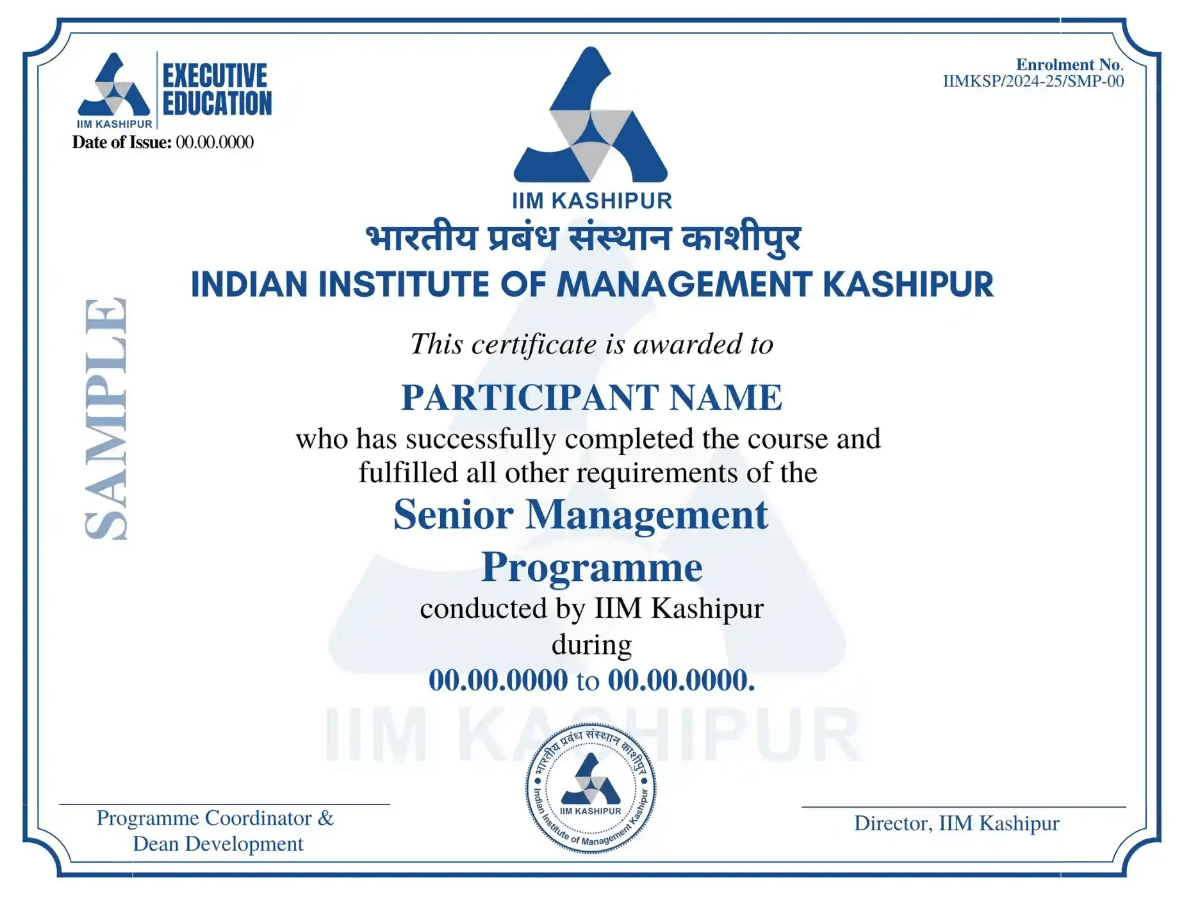 IIM KASHIPUR
EXECUTIVE EDUCATION
Date of Issue: 00.00.0000

Enrolment No.
IIMKSP/2024-25/SMP-00

IIM KASHIPUR
भारतीय प्रबंध संस्थान काशीपुर
INDIAN INSTITUTE OF MANAGEMENT KASHIPUR

SAMPLE

This certificate is awarded to
PARTICIPANT NAME
who has successfully completed the course and fulfilled all other requirements of the
Senior Management Programme
conducted by IIM Kashipur
during
00.00.0000 to 00.00.0000.

IIM KASHIPUR

भारतीय प्रबंध संस्थान काशीपुर
Indian Institute of Management Kashipur
IIM KASHIPUR

Programme Coordinator & Dean Development

Director, IIM Kashipur